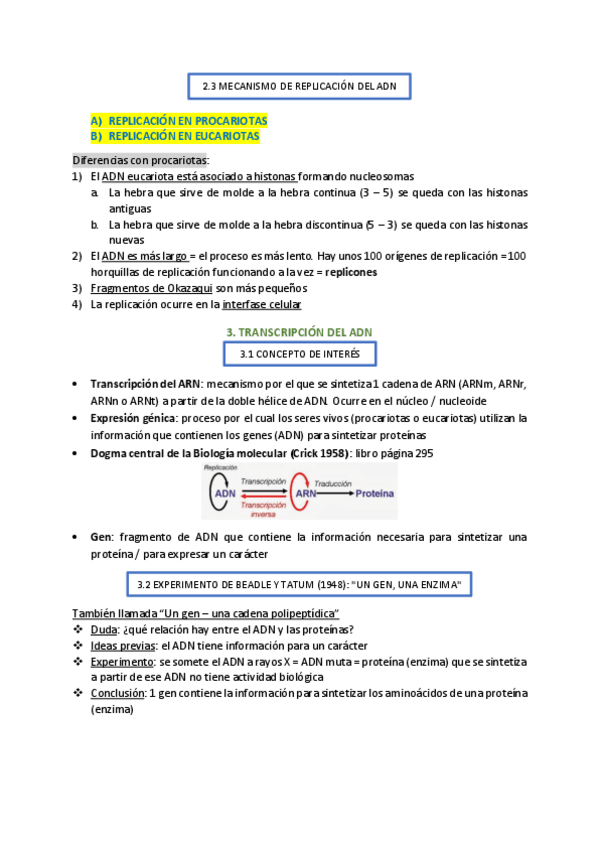 2.3 MECANISMO DE REPLICACIÓN DEL ADN

A) REPLICACIÓN EN PROCARIOTAS
B) REPLICACIÓN EN EUCARIOTAS

Diferencias con procariotas:
1) El ADN eucariota está asociado a histonas formando nucleosomas
a. La hebra que sirve de molde a la hebra continua (3 – 5) se queda con las histonas antiguas
b. La hebra que sirve de molde a la hebra discontinua (5 – 3) se queda con las histonas nuevas
2) El ADN es más largo = el proceso es más lento. Hay unos 100 orígenes de replicación = 100 horquillas de replicación funcionando a la vez = replicones
3) Fragmentos de Okazaqui son más pequeños
4) La replicación ocurre en la interfase celular

3. TRANSCRIPCIÓN DEL ADN

3.1 CONCEPTO DE INTERÉS

• Transcripción del ARN: mecanismo por el que se sintetiza 1 cadena de ARN (ARNm, ARNr, ARNn o ARNt) a partir de la doble hélice de ADN. Ocurre en el núcleo / nucleoide
• Expresión génica: proceso por el cual los seres vivos (procariotas o eucariotas) utilizan la información que contienen los genes (ADN) para sintetizar proteínas
• Dogma central de la Biología molecular (Crick 1958): libro página 295

Replicación
ADN
Transcripción
Transcripción inversa
ARN
Traducción
Proteína

• Gen: fragmento de ADN que contiene la información necesaria para sintetizar una proteína / para expresar un carácter

3.2 EXPERIMENTO DE BEADLE Y TATUM (1948): "UN GEN, UNA ENZIMA"

También llamada "Un gen – una cadena polipeptídica"
❖ Duda: ¿qué relación hay entre el ADN y las proteínas?
❖ Ideas previas: el ADN tiene información para un carácter
❖ Experimento: se somete el ADN a rayos X = ADN muta = proteína (enzima) que se sintetiza a partir de ese ADN no tiene actividad biológica
❖ Conclusión: 1 gen contiene la información para sintetizar los aminoácidos de una proteína (enzima)